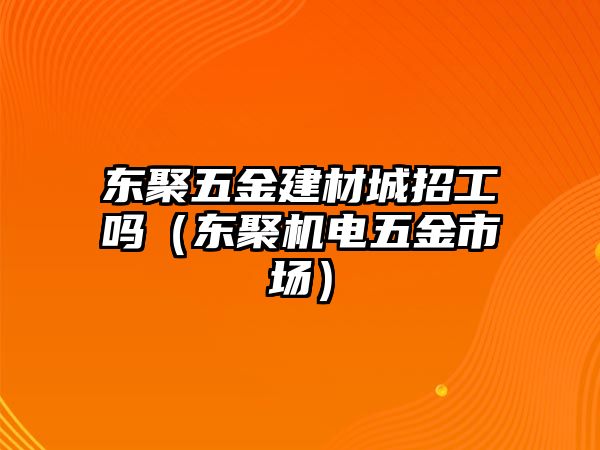 东聚五金建材城招工吗（东聚机电五金市场）